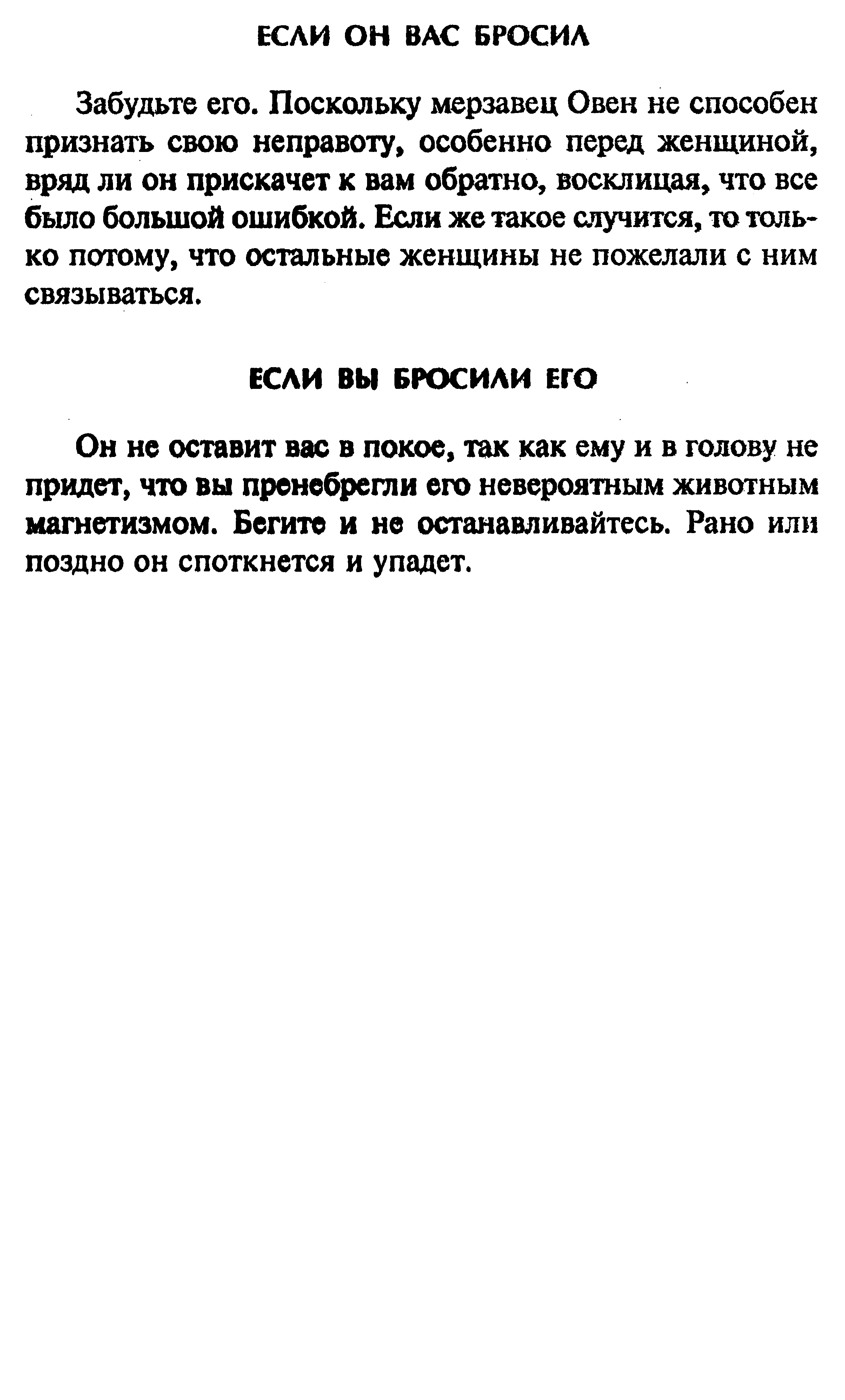 ЕСЛИ ОН ВАС БРОСИЛ

Забудьте его. Поскольку мерзавец Овен не способен признать свою неправоту, особенно перед женщиной, вряд ли он прискачет к вам обратно, восклицая, что все было большой ошибкой. Если же такое случится, то только потому, что остальные женщины не пожелали с ним связываться.

ЕСЛИ ВЫ БРОСИЛИ ЕГО

Он не оставит вас в покое, так как ему и в голову не придет, что вы пренебрегли его невероятным животным магнетизмом. Бегите и не останавливайтесь. Рано или поздно он споткнется и упадет.